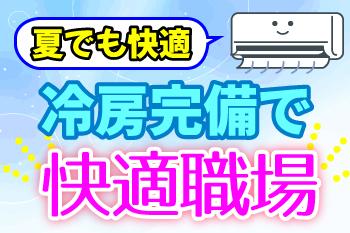 夏でも快適

冷房完備で
快適職場